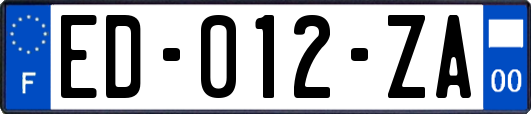 F
ED-012-ZA
00